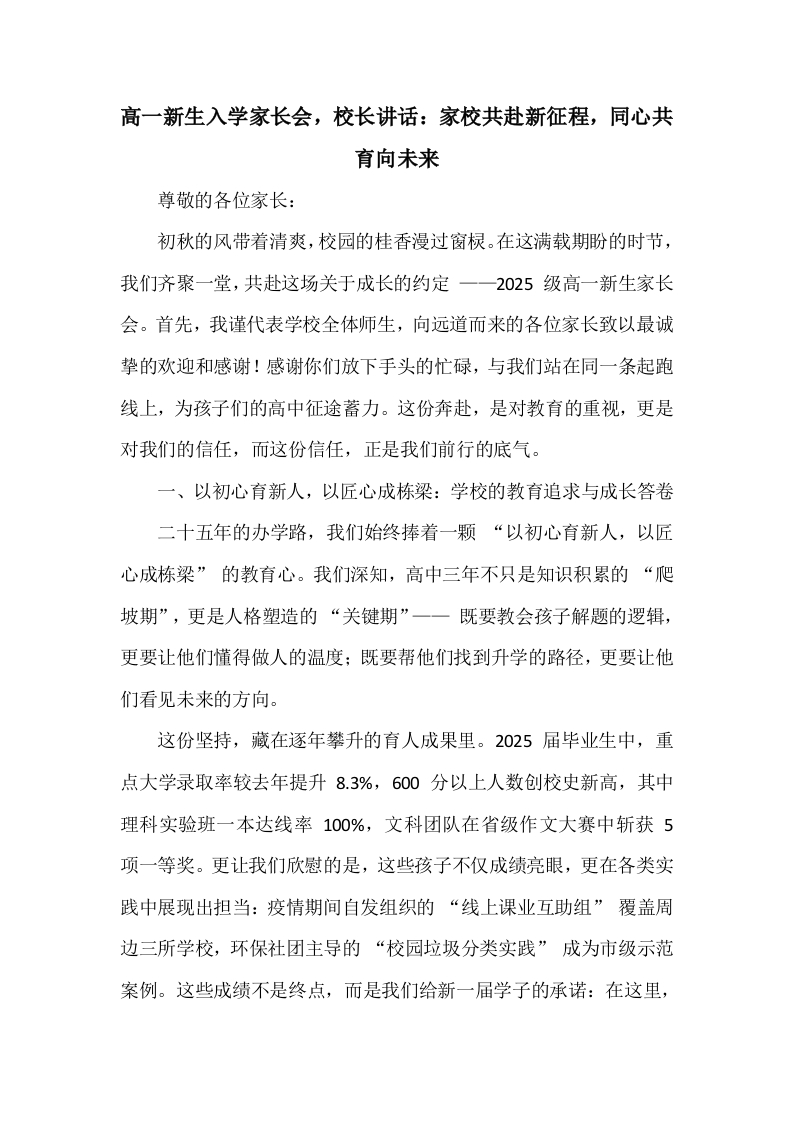 高一新生入学家长会，校长讲话：家校共赴新征程，同心共育向未来

尊敬的各位家长：

初秋的风带着清爽，校园的桂香漫过窗棂。在这满载期盼的时节，我们齐聚一堂，共赴这场关于成长的约定 ——2025 级高一新生家长会。首先，我谨代表学校全体师生，向远道而来的各位家长致以最诚挚的欢迎和感谢！感谢你们放下手头的忙碌，与我们站在同一条起跑线上，为孩子们的高中征途蓄力。这份奔赴，是对教育的重视，更是对我们的信任，而这份信任，正是我们前行的底气。

一、以初心育新人，以匠心成栋梁：学校的教育追求与成长答卷

二十五年的办学路，我们始终捧着一颗 “以初心育新人，以匠心成栋梁” 的教育心。我们深知，高中三年不只是知识积累的 “爬坡期”，更是人格塑造的 “关键期”—— 既要教会孩子解题的逻辑，更要让他们懂得做人的温度；既要帮他们找到升学的路径，更要让他们看见未来的方向。

这份坚持，藏在逐年攀升的育人成果里。2025 届毕业生中，重点大学录取率较去年提升 8.3%，600 分以上人数创校史新高，其中理科实验班一本达线率 100%，文科团队在省级作文大赛中斩获 5 项一等奖。更让我们欣慰的是，这些孩子不仅成绩亮眼，更在各类实践中展现出担当：疫情期间自发组织的 “线上课业互助组” 覆盖周边三所学校，环保社团主导的 “校园垃圾分类实践” 成为市级示范案例。这些成绩不是终点，而是我们给新一届学子的承诺：在这里，